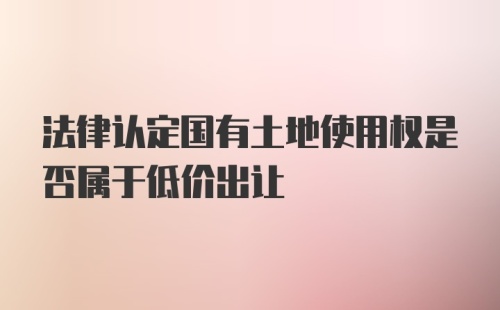 法律认定国有土地使用权是否属于低价出让